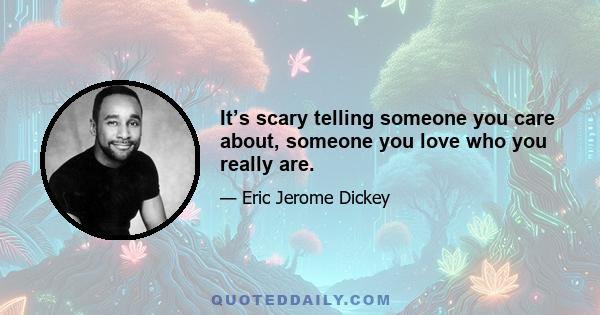 It’s scary telling someone you care about, someone you love who you really are.

— Eric Jerome Dickey

QUOTEDDAILY.COM